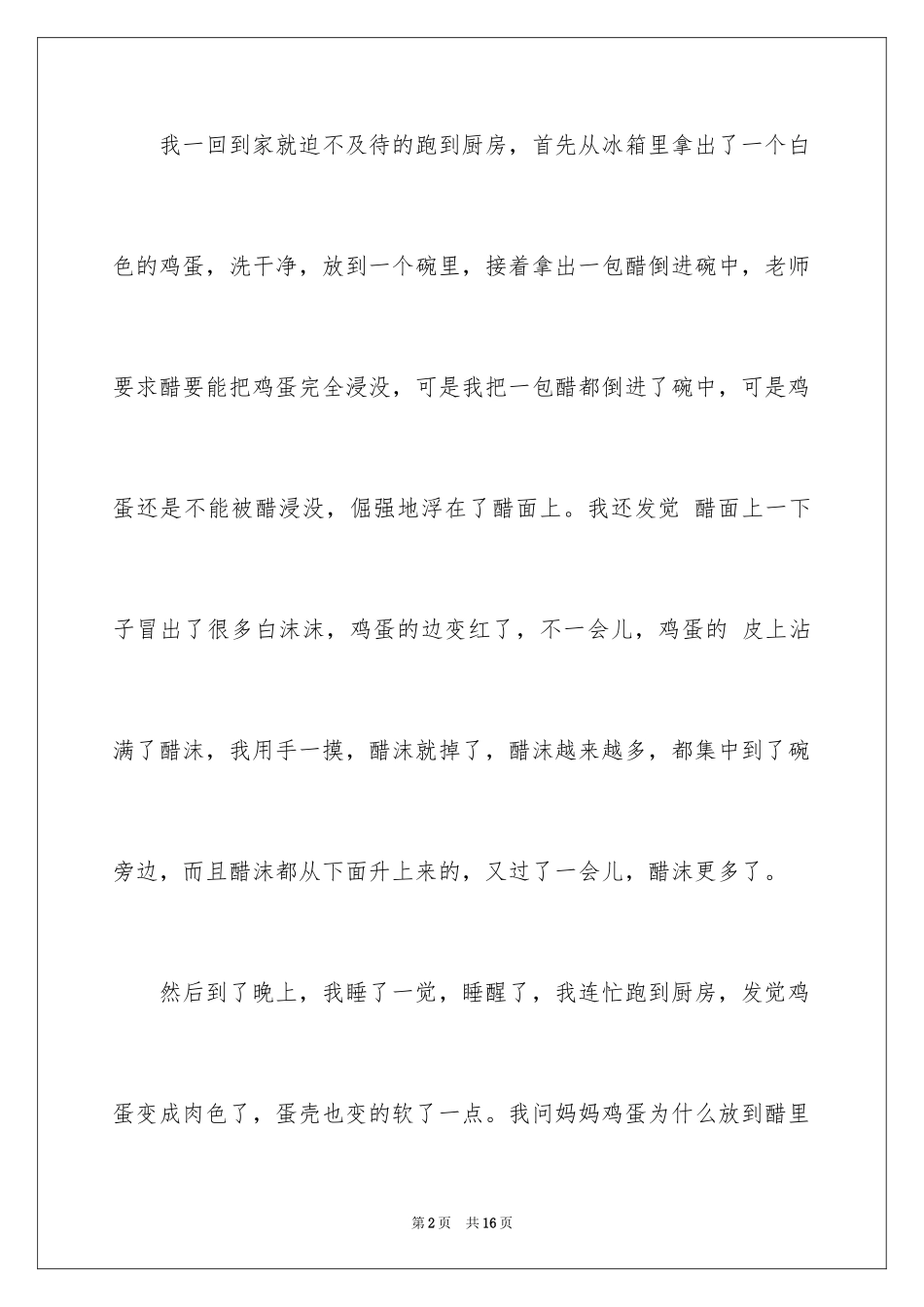 我一回到家就迫不及待的跑到厨房，首先从冰箱里拿出了一个白色的鸡蛋，洗干净，放到一个碗里，接着拿出一包醋倒进碗中，老师要求醋要能把鸡蛋完全浸没，可是我把一包醋都倒进了碗中，可是鸡蛋还是不能被醋浸没，倔强地浮在了醋面上。我还发觉 醋面上一下子冒出了很多白沫沫，鸡蛋的边变红了，不一会儿，鸡蛋的 皮上沾满了醋沫，我用手一摸，醋沫就掉了，醋沫越来越多，都集中到了碗旁边，而且醋沫都从下面升上来的，又过了一会儿，醋沫更多了。

然后到了晚上，我睡了一觉，睡醒了，我连忙跑到厨房，发觉鸡蛋变成肉色了，蛋壳也变的软了一点。我问妈妈鸡蛋为什么放到醋里

第2页 共16页